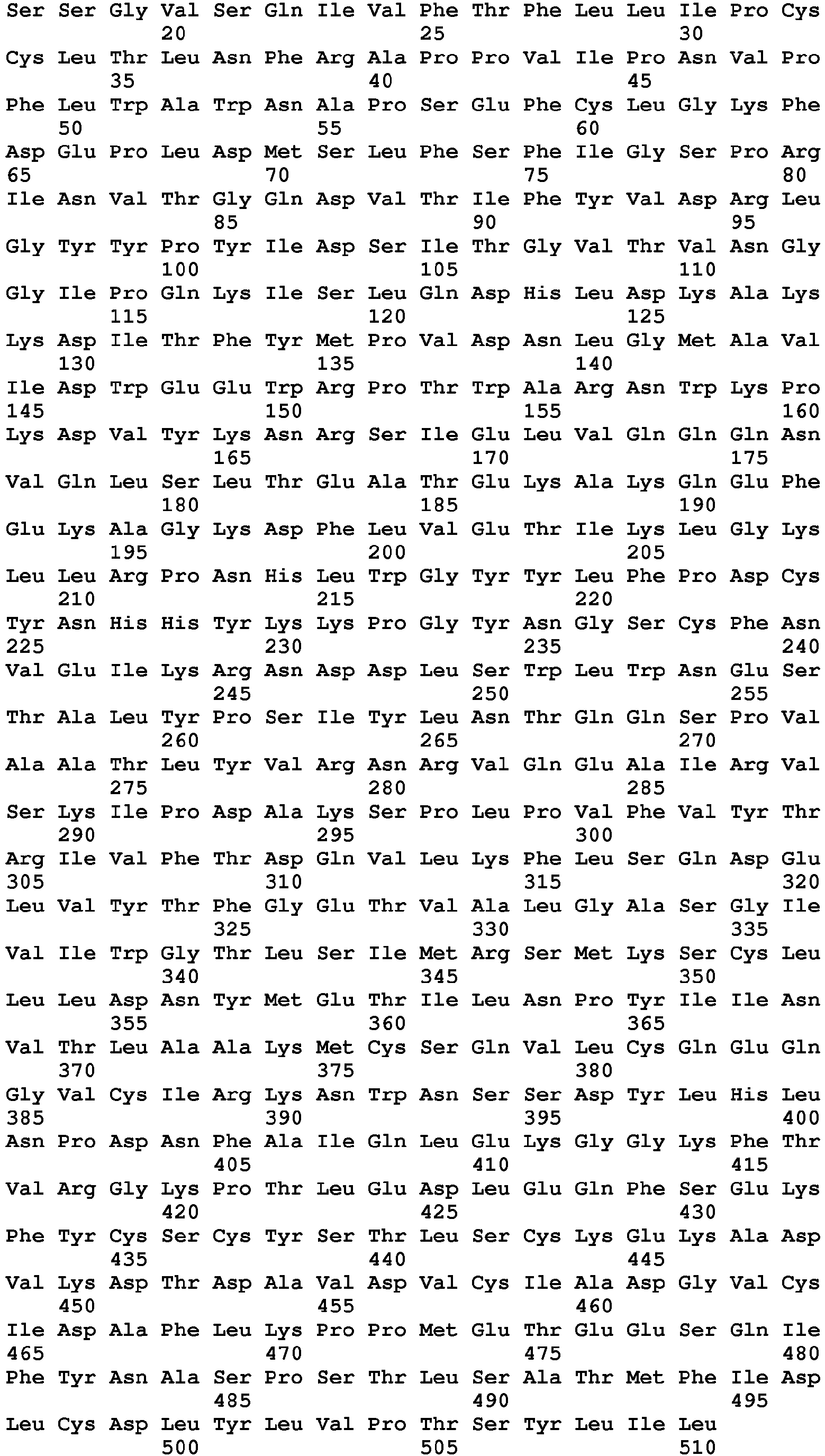 Ser Ser Gly Val Ser Gln Ile Val Phe Thr Phe Leu Leu Ile Pro Cys
20 25 30
Cys Leu Thr Leu Asn Phe Arg Ala Pro Pro Val Ile Pro Asn Val Pro
35 40 45
Phe Leu Trp Ala Trp Asn Ala Pro Ser Glu Phe Cys Leu Gly Lys Phe
50 55 60
Asp Glu Pro Leu Asp Met Ser Leu Phe Ser Phe Ile Gly Ser Pro Arg
65 70 75 80
Ile Asn Val Thr Gly Gln Asp Val Thr Ile Phe Tyr Val Asp Arg Leu
85 90 95
Gly Tyr Tyr Pro Tyr Ile Asp Ser Ile Thr Gly Val Thr Val Asn Gly
100 105 110
Gly Ile Pro Gln Lys Ile Ser Leu Gln Asp His Leu Asp Lys Ala Lys
115 120 125
Lys Asp Ile Thr Phe Tyr Met Pro Val Asp Asn Leu Gly Met Ala Val
130 135 140
Ile Asp Trp Glu Glu Trp Arg Pro Thr Trp Ala Arg Asn Trp Lys Pro
145 150 155 160
Lys Asp Val Tyr Lys Asn Arg Ser Ile Glu Leu Val Gln Gln Gln Asn
165 170 175
Val Gln Leu Ser Leu Thr Glu Ala Thr Glu Lys Ala Lys Gln Glu Phe
180 185 190
Glu Lys Ala Gly Lys Asp Phe Leu Val Glu Thr Ile Lys Leu Gly Lys
195 200 205
Leu Leu Arg Pro Asn His Leu Trp Gly Tyr Tyr Leu Phe Pro Asp Cys
210 215 220
Tyr Asn His His Tyr Lys Lys Pro Gly Tyr Asn Gly Ser Cys Phe Asn
225 230 235 240
Val Glu Ile Lys Arg Asn Asp Asp Leu Ser Trp Leu Trp Asn Glu Ser
245 250 255
Thr Ala Leu Tyr Pro Ser Ile Tyr Leu Asn Thr Gln Gln Ser Pro Val
260 265 270
Ala Ala Thr Leu Tyr Val Arg Asn Arg Val Gln Glu Ala Ile Arg Val
275 280 285
Ser Lys Ile Pro Asp Ala Lys Ser Pro Leu Pro Val Phe Val Tyr Thr
290 295 300
Arg Ile Val Phe Thr Asp Gln Val Leu Lys Phe Leu Ser Gln Asp Glu
305 310 315 320
Leu Val Tyr Thr Phe Gly Glu Thr Val Ala Leu Gly Ala Ser Gly Ile
325 330 335
Val Ile Trp Gly Thr Leu Ser Ile Met Arg Ser Met Lys Ser Cys Leu
340 345 350
Leu Leu Asp Asn Tyr Met Glu Thr Ile Leu Asn Pro Tyr Ile Ile Asn
355 360 365
Val Thr Leu Ala Ala Lys Met Cys Ser Gln Val Leu Cys Gln Glu Gln
370 375 380
Gly Val Cys Ile Arg Lys Asn Trp Asn Ser Ser Asp Tyr Leu His Leu
385 390 395 400
Asn Pro Asp Asn Phe Ala Ile Gln Leu Glu Lys Gly Gly Lys Phe Thr
405 410 415
Val Arg Gly Lys Pro Thr Leu Glu Asp Leu Glu Gln Phe Ser Glu Lys
420 425 430
Phe Tyr Cys Ser Cys Tyr Ser Thr Leu Ser Cys Lys Glu Lys Ala Asp
435 440 445
Val Lys Asp Thr Asp Ala Val Asp Val Cys Ile Ala Asp Gly Val Cys
450 455 460
Ile Asp Ala Phe Leu Lys Pro Pro Met Glu Thr Glu Glu Ser Gln Ile
465 470 475 480
Phe Tyr Asn Ala Ser Pro Ser Thr Leu Ser Ala Thr Met Phe Ile Asp
485 490 495
Leu Cys Asp Leu Tyr Leu Val Pro Thr Ser Tyr Leu Ile Leu
500 505 510